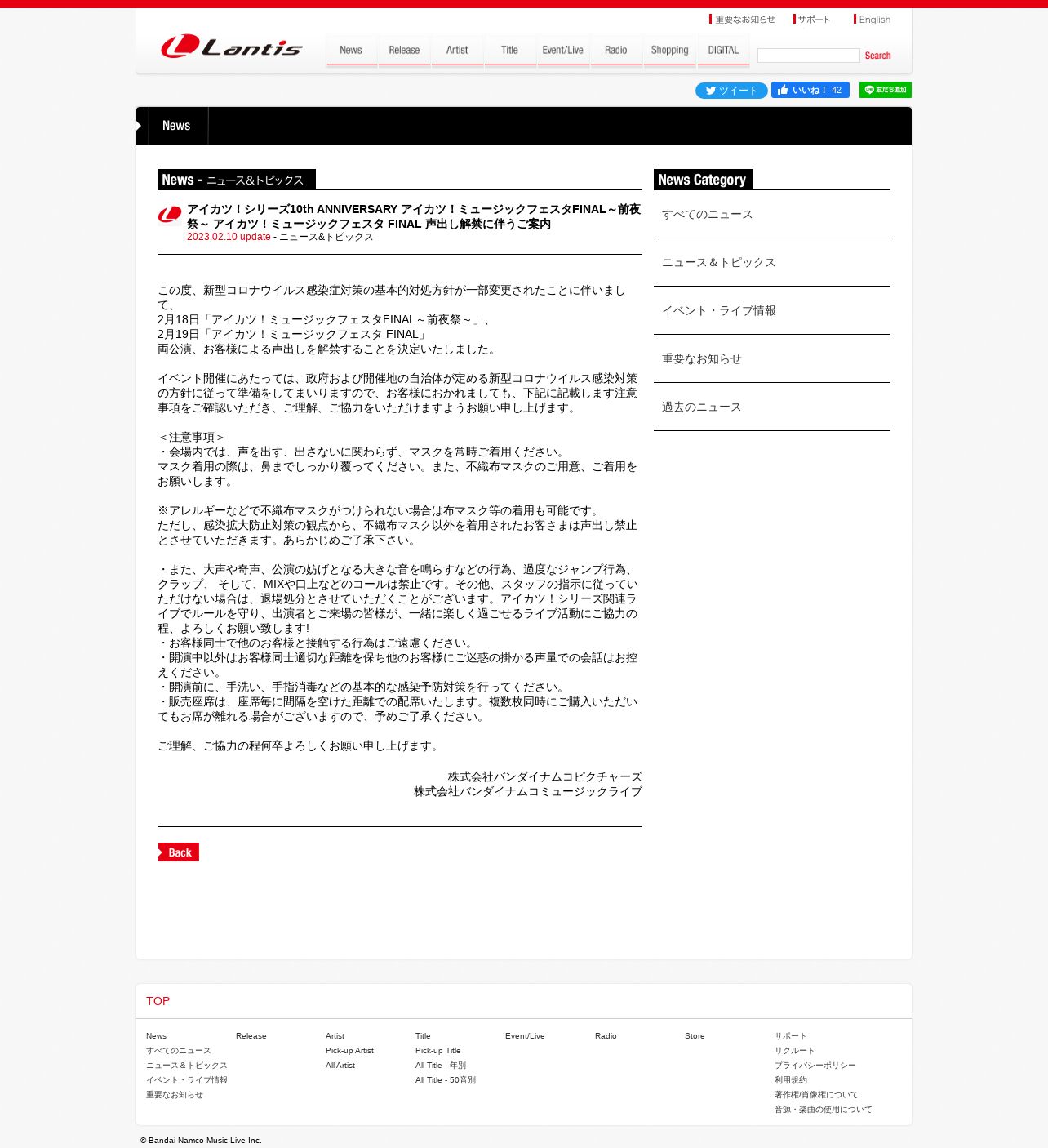 重要なお知らせ　サポート　English

Lantis

News　Release　Artist　Title　Event/Live　Radio　Shopping　DIGITAL　Search

ツイート　いいね！ 42　友だち追加

News

News - ニュース&トピックス

アイカツ！シリーズ10th ANNIVERSARY アイカツ！ミュージックフェスタFINAL～前夜祭～ アイカツ！ミュージックフェスタ FINAL 声出し解禁に伴うご案内
2023.02.10 update - ニュース&トピックス

この度、新型コロナウイルス感染症対策の基本的対処方針が一部変更されたことに伴いまして、
2月18日「アイカツ！ミュージックフェスタFINAL～前夜祭～」、
2月19日「アイカツ！ミュージックフェスタ FINAL」
両公演、お客様による声出しを解禁することを決定いたしました。

イベント開催にあたっては、政府および開催地の自治体が定める新型コロナウイルス感染対策の方針に従って準備をしてまいりますので、お客様におかれましても、下記に記載します注意事項をご確認いただき、ご理解、ご協力をいただけますようお願い申し上げます。

＜注意事項＞
・会場内では、声を出す、出さないに関わらず、マスクを常時ご着用ください。
マスク着用の際は、鼻までしっかり覆ってください。また、不織布マスクのご用意、ご着用をお願いします。

※アレルギーなどで不織布マスクがつけられない場合は布マスク等の着用も可能です。
ただし、感染拡大防止対策の観点から、不織布マスク以外を着用されたお客さまは声出し禁止とさせていただきます。あらかじめご了承下さい。

・また、大声や奇声、公演の妨げとなる大きな音を鳴らすなどの行為、過度なジャンプ行為、クラップ、 そして、MIXや口上などのコールは禁止です。その他、スタッフの指示に従っていただけない場合は、退場処分とさせていただくことがございます。アイカツ！シリーズ関連ライブでルールを守り、出演者とご来場の皆様が、一緒に楽しく過ごせるライブ活動にご協力の程、よろしくお願い致します!
・お客様同士で他のお客様と接触する行為はご遠慮ください。
・開演中以外はお客様同士適切な距離を保ち他のお客様にご迷惑の掛かる声量での会話はお控えください。
・開演前に、手洗い、手指消毒などの基本的な感染予防対策を行ってください。
・販売座席は、座席毎に間隔を空けた距離での配席いたします。複数枚同時にご購入いただいてもお席が離れる場合がございますので、予めご了承ください。

ご理解、ご協力の程何卒よろしくお願い申し上げます。

株式会社バンダイナムコピクチャーズ
株式会社バンダイナムコミュージックライブ

Back

News Category
すべてのニュース
ニュース＆トピックス
イベント・ライブ情報
重要なお知らせ
過去のニュース

TOP

News
すべてのニュース
ニュース＆トピックス
イベント・ライブ情報
重要なお知らせ

Release

Artist
Pick-up Artist
All Artist

Title
Pick-up Title
All Title - 年別
All Title - 50音別

Event/Live

Radio

Store

サポート
リクルート
プライバシーポリシー
利用規約
著作権/肖像権について
音源・楽曲の使用について

© Bandai Namco Music Live Inc.